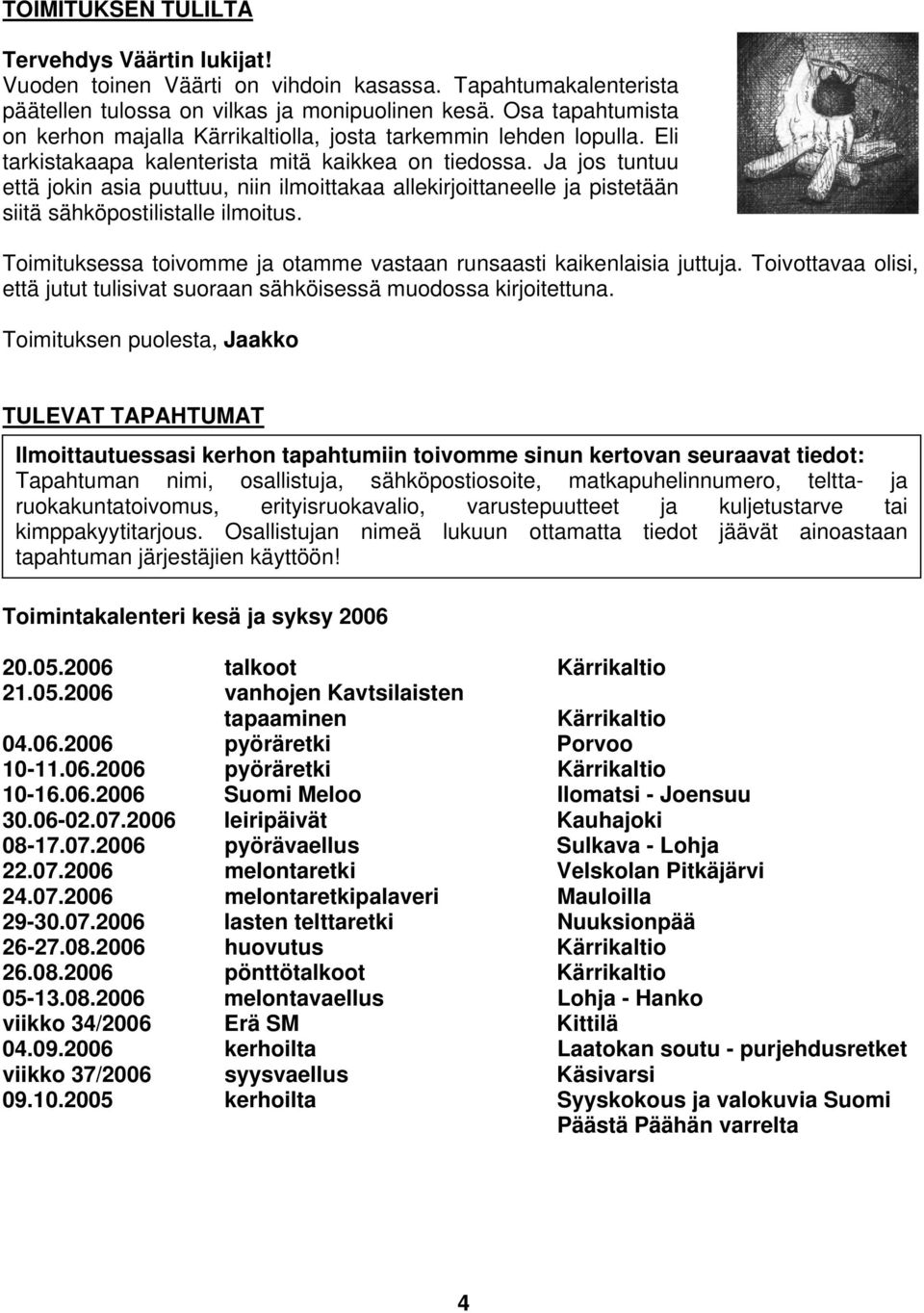 TOIMITUKSEN TULILTA

Tervehdys Väärtin lukijat!
Vuoden toinen Väärti on vihdoin kasassa. Tapahtumakalenterista päätellen tulossa on vilkas ja monipuolinen kesä. Osa tapahtumista on kerhon majalla Kärrikaltiolla, josta tarkemmin lehden lopulla. Eli tarkistakaapa kalenterista mitä kaikkea on tiedossa. Ja jos tuntuu että jokin asia puuttuu, niin ilmoittakaa allekirjoittaneelle ja pistetään siitä sähköpostilistalle ilmoitus.

Toimituksessa toivomme ja otamme vastaan runsaasti kaikenlaisia juttuja. Toivottavaa olisi, että jutut tulisivat suoraan sähköisessä muodossa kirjoitettuna.

Toimituksen puolesta, Jaakko

TULEVAT TAPAHTUMAT

Ilmoittautuessasi kerhon tapahtumiin toivomme sinun kertovan seuraavat tiedot: Tapahtuman nimi, osallistuja, sähköpostiosoite, matkapuhelinnumero, teltta- ja ruokakuntatoivomus, erityisruokavalio, varustepuutteet ja kuljetustarve tai kimppakyytitarjous. Osallistujan nimeä lukuun ottamatta tiedot jäävät ainoastaan tapahtuman järjestäjien käyttöön!

Toimintakalenteri kesä ja syksy 2006

| | | |
|---|---|---|
| 20.05.2006 | talkoot | Kärrikaltio |
| 21.05.2006 | vanhojen Kavtsilaisten tapaaminen | Kärrikaltio |
| 04.06.2006 | pyöräretki | Porvoo |
| 10-11.06.2006 | pyöräretki | Kärrikaltio |
| 10-16.06.2006 | Suomi Meloo | Ilomatsi - Joensuu |
| 30.06-02.07.2006 | leiripäivät | Kauhajoki |
| 08-17.07.2006 | pyörävaellus | Sulkava - Lohja |
| 22.07.2006 | melontaretki | Velskolan Pitkäjärvi |
| 24.07.2006 | melontaretkipalaveri | Mauloilla |
| 29-30.07.2006 | lasten telttaretki | Nuuksionpää |
| 26-27.08.2006 | huovutus | Kärrikaltio |
| 26.08.2006 | pönttötalkoot | Kärrikaltio |
| 05-13.08.2006 | melontavaellus | Lohja - Hanko |
| viikko 34/2006 | Erä SM | Kittilä |
| 04.09.2006 | kerhoilta | Laatokan soutu - purjehdusretket |
| viikko 37/2006 | syysvaellus | Käsivarsi |
| 09.10.2005 | kerhoilta | Syyskokous ja valokuvia Suomi Päästä Päähän varrelta |

4